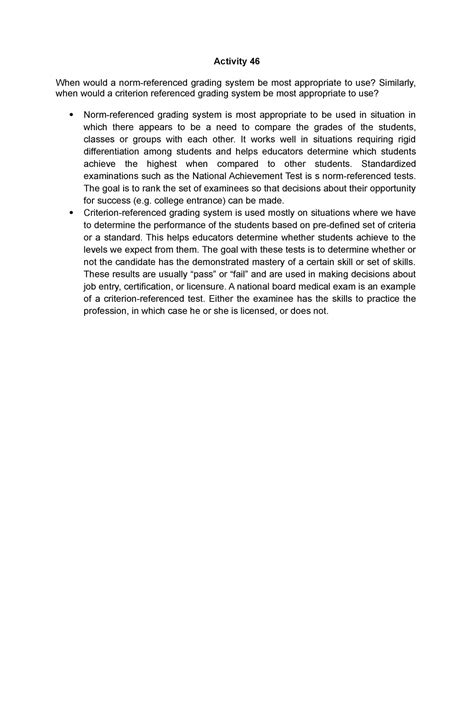 Activity 46

When would a norm-referenced grading system be most appropriate to use? Similarly, when would a criterion referenced grading system be most appropriate to use?

• Norm-referenced grading system is most appropriate to be used in situation in which there appears to be a need to compare the grades of the students, classes or groups with each other. It works well in situations requiring rigid differentiation among students and helps educators determine which students achieve the highest when compared to other students. Standardized examinations such as the National Achievement Test is s norm-referenced tests. The goal is to rank the set of examinees so that decisions about their opportunity for success (e.g. college entrance) can be made.
• Criterion-referenced grading system is used mostly on situations where we have to determine the performance of the students based on pre-defined set of criteria or a standard. This helps educators determine whether students achieve to the levels we expect from them. The goal with these tests is to determine whether or not the candidate has the demonstrated mastery of a certain skill or set of skills. These results are usually "pass" or "fail" and are used in making decisions about job entry, certification, or licensure. A national board medical exam is an example of a criterion-referenced test. Either the examinee has the skills to practice the profession, in which case he or she is licensed, or does not.